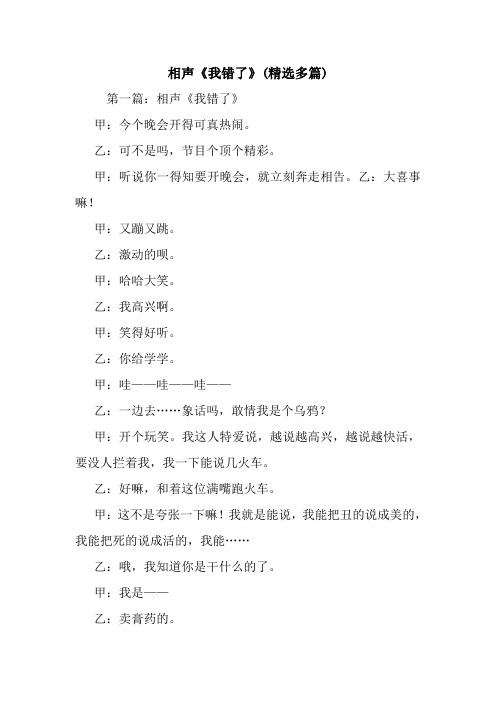 相声《我错了》(精选多篇)

第一篇：相声《我错了》

甲：今个晚会开得可真热闹。

乙：可不是吗，节目个顶个精彩。

甲：听说你一得知要开晚会，就立刻奔走相告。乙：大喜事嘛！

甲：又蹦又跳。

乙：激动的呗。

甲：哈哈大笑。

乙：我高兴啊。

甲：笑得好听。

乙：你给学学。

甲：哇——哇——哇——

乙：一边去……象话吗，敢情我是个乌鸦？

甲：开个玩笑。我这人特爱说，越说越高兴，越说越快活，要没人拦着我，我一下能说几火车。

乙：好嘛，和着这位满嘴跑火车。

甲：这不是夸张一下嘛！我就是能说，我能把丑的说成美的，我能把死的说成活的，我能……

乙：哦，我知道你是干什么的了。

甲：我是——

乙：卖膏药的。